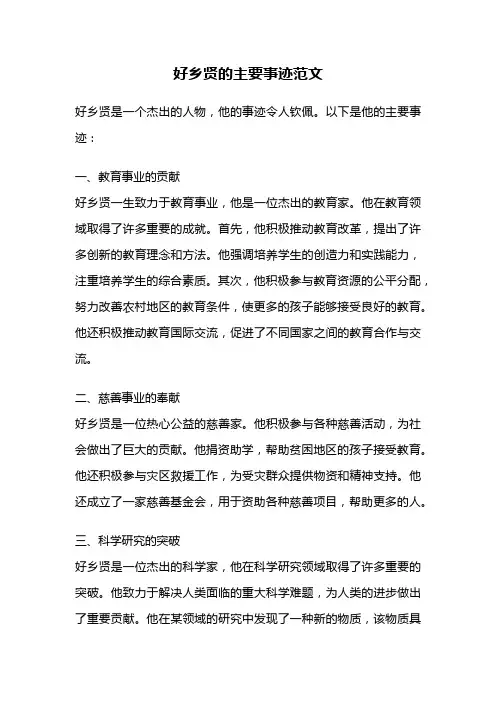 好乡贤的主要事迹范文

好乡贤是一个杰出的人物，他的事迹令人钦佩。以下是他的主要事迹：

一、教育事业的贡献

好乡贤一生致力于教育事业，他是一位杰出的教育家。他在教育领域取得了许多重要的成就。首先，他积极推动教育改革，提出了许多创新的教育理念和方法。他强调培养学生的创造力和实践能力，注重培养学生的综合素质。其次，他积极参与教育资源的公平分配，努力改善农村地区的教育条件，使更多的孩子能够接受良好的教育。他还积极推动教育国际交流，促进了不同国家之间的教育合作与交流。

二、慈善事业的奉献

好乡贤是一位热心公益的慈善家。他积极参与各种慈善活动，为社会做出了巨大的贡献。他捐资助学，帮助贫困地区的孩子接受教育。他还积极参与灾区救援工作，为受灾群众提供物资和精神支持。他还成立了一家慈善基金会，用于资助各种慈善项目，帮助更多的人。

三、科学研究的突破

好乡贤是一位杰出的科学家，他在科学研究领域取得了许多重要的突破。他致力于解决人类面临的重大科学难题，为人类的进步做出了重要贡献。他在某领域的研究中发现了一种新的物质，该物质具